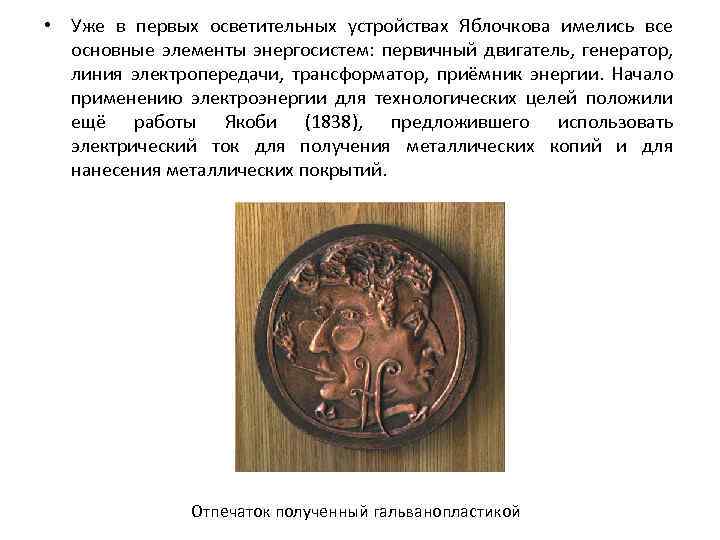 • Уже в первых осветительных устройствах Яблочкова имелись все основные элементы энергосистем: первичный двигатель, генератор, линия электропередачи, трансформатор, приёмник энергии. Начало применению электроэнергии для технологических целей положили ещё работы Якоби (1838), предложившего использовать электрический ток для получения металлических копий и для нанесения металлических покрытий.

Отпечаток полученный гальванопластикой